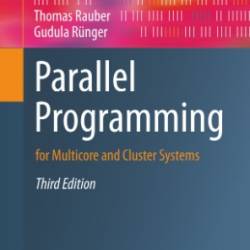 Thomas Rauber
Gudula Rünger

Parallel Programming

for Multicore and Cluster Systems

Third Edition